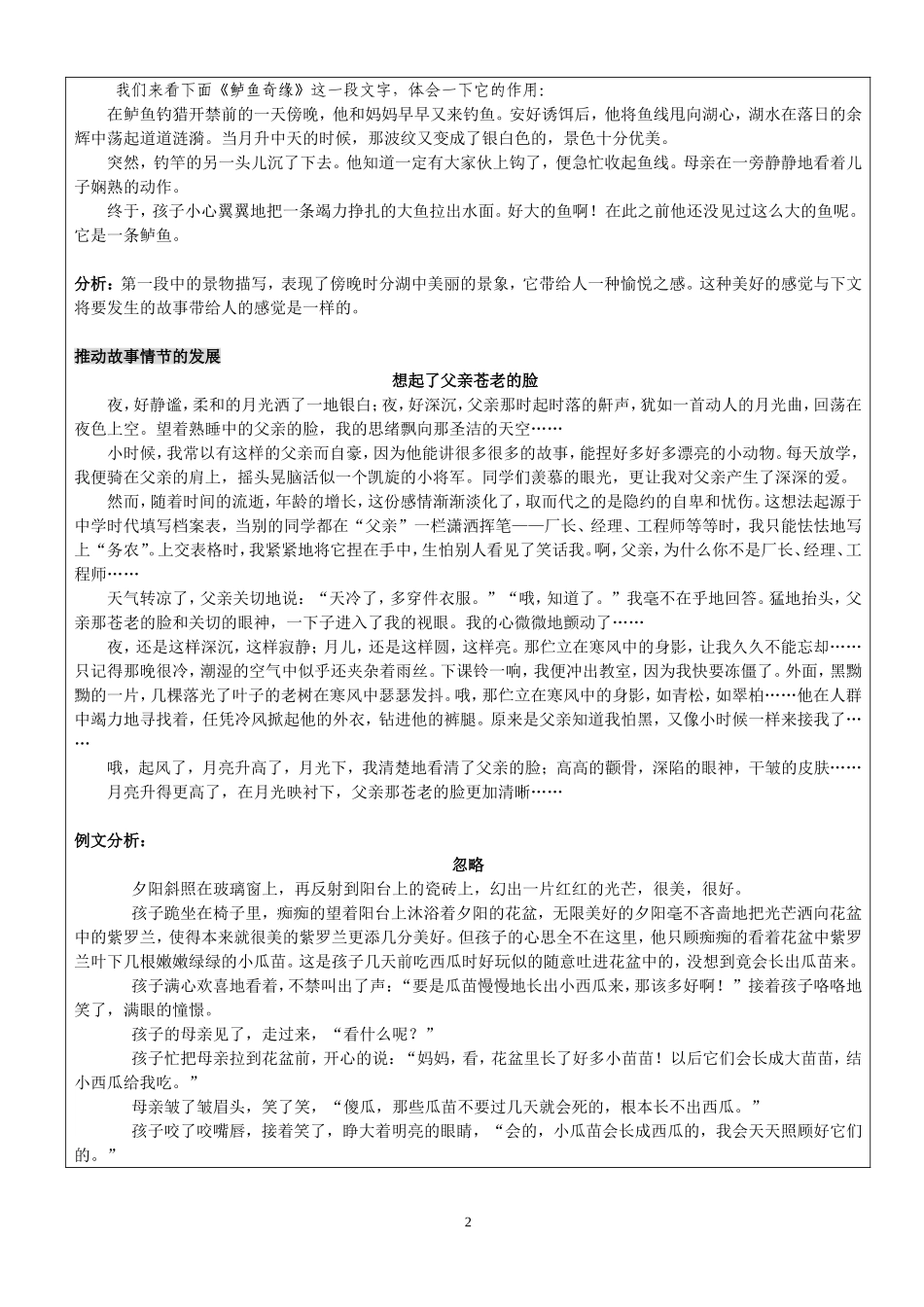 我们来看下面《鲈鱼奇缘》这一段文字，体会一下它的作用：

在鲈鱼钓猎开禁前的一天傍晚，他和妈妈早早又来钓鱼。安好诱饵后，他将鱼线甩向湖心，湖水在落日的余辉中荡起道道涟漪。当月升中天的时候，那波纹又变成了银白色的，景色十分优美。

突然，钓竿的另一头儿沉了下去。他知道一定有大家伙上钩了，便急忙收起鱼线。母亲在一旁静静地看着儿子娴熟的动作。

终于，孩子小心翼翼地把一条竭力挣扎的大鱼拉出水面。好大的鱼啊！在此之前他还没见过这么大的鱼呢。它是一条鲈鱼。

分析：第一段中的景物描写，表现了傍晚时分湖中美丽的景象，它带给人一种愉悦之感。这种美好的感觉与下文将要发生的故事带给人的感觉是一样的。

推动故事情节的发展

想起了父亲苍老的脸

夜，好静谧，柔和的月光洒了一地银白；夜，好深沉，父亲那时起时落的鼾声，犹如一首动人的月光曲，回荡在夜色上空。望着熟睡中的父亲的脸，我的思绪飘向那圣洁的天空……

小时候，我常以有这样的父亲而自豪，因为他能讲很多很多的故事，能捏好多好多漂亮的小动物。每天放学，我便骑在父亲的肩上，摇头晃脑活似一个凯旋的小将军。同学们羡慕的眼光，更让我对父亲产生了深深的爱。

然而，随着时间的流逝，年龄的增长，这份感情渐渐淡化了，取而代之的是隐约的自卑和忧伤。这想法起源于中学时代填写档案表，当别的同学都在“父亲”一栏潇洒挥笔——厂长、经理、工程师等等时，我只能怯怯地写上“务农”。上交表格时，我紧紧地将它捏在手中，生怕别人看见了笑话我。啊，父亲，为什么你不是厂长、经理、工程师……

天气转凉了，父亲关切地说：“天冷了，多穿件衣服。”“哦，知道了。”我毫不在乎地回答。猛地抬头，父亲那苍老的脸和关切的眼神，一下子进入了我的视眼。我的心微微地颤动了……

夜，还是这样深沉，这样寂静；月儿，还是这样圆，这样亮。那伫立在寒风中的身影，让我久久不能忘却……只记得那晚很冷，潮湿的空气中似乎还夹杂着雨丝。下课铃一响，我便冲出教室，因为我快要冻僵了。外面，黑黝黝的一片，几棵落光了叶子的老树在寒风中瑟瑟发抖。哦，那伫立在寒风中的身影，如青松，如翠柏……他在人群中竭力地寻找着，任凭冷风掀起他的外衣，钻进他的裤腿。原来是父亲知道我怕黑，又像小时候一样来接我了……

哦，起风了，月亮升高了，月光下，我清楚地看清了父亲的脸：高高的颧骨，深陷的眼神，干皱的皮肤……

月亮升得更高了，在月光映衬下，父亲那苍老的脸更加清晰……

例文分析：

忽略

夕阳斜照在玻璃窗上，再反射到阳台上的瓷砖上，幻出一片红红的光芒，很美，很好。

孩子跪坐在椅子里，痴痴的望着阳台上沐浴着夕阳的花盆，无限美好的夕阳毫不吝啬地把光芒洒向花盆中的紫罗兰，使得本来就很美的紫罗兰更添几分美好。但孩子的心思全不在这里，他只顾痴痴的看着花盆中紫罗兰叶下几根嫩嫩绿绿的小瓜苗。这是孩子几天前吃西瓜时好玩似的随意吐进花盆中的，没想到竟会长出瓜苗来。

孩子满心欢喜地看着，不禁叫出了声：“要是瓜苗慢慢地长出小西瓜来，那该多好啊！”接着孩子咯咯地笑了，满眼的憧憬。

孩子的母亲见了，走过来，“看什么呢？”

孩子忙把母亲拉到花盆前，开心的说：“妈妈，看，花盆里长了好多小苗苗！以后它们会长成大苗苗，结小西瓜给我吃。”

母亲皱了皱眉头，笑了笑，“傻瓜，那些瓜苗不要过几天就会死的，根本长不出西瓜。”

孩子咬了咬嘴唇，接着笑了，睁大着明亮的眼睛，“会的，小瓜苗会长成西瓜的，我会天天照顾好它们的。”

2